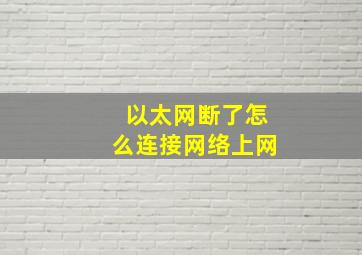 以太网断了怎么连接网络上网